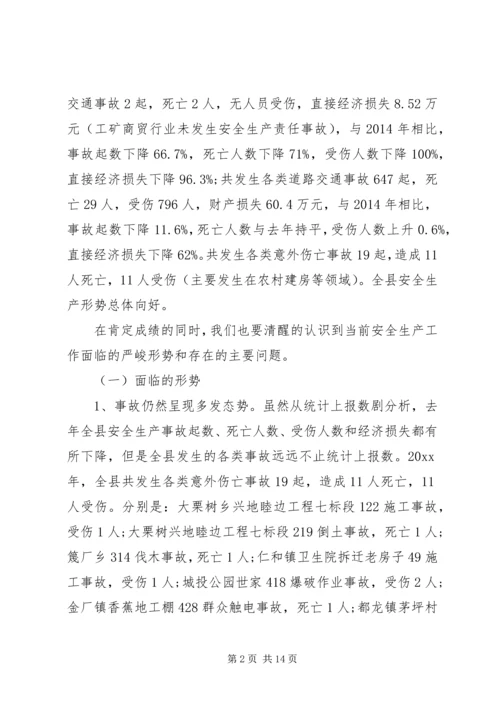 交通事故2起，死亡2人，无人员受伤，直接经济损失8.52万元（工矿商贸行业未发生安全生产责任事故），与2014年相比，事故起数下降66.7%，死亡人数下降71%，受伤人数下降100%，直接经济损失下降96.3%;共发生各类道路交通事故647起，死亡29人，受伤796人，财产损失60.4万元，与2014年相比，事故起数下降11.6%，死亡人数与去年持平，受伤人数上升0.6%，直接经济损失下降62%。共发生各类意外伤亡事故19起，造成11人死亡，11人受伤（主要发生在农村建房等领域）。全县安全生产形势总体向好。

在肯定成绩的同时，我们也要清醒的认识到当前安全生产工作面临的严峻形势和存在的主要问题。

（一）面临的形势

1、事故仍然呈现多发态势。虽然从统计上报数剧分析，去年全县安全生产事故起数、死亡人数、受伤人数和经济损失都有所下降，但是全县发生的各类事故远远不止统计上报数。20xx年，全县共发生各类意外伤亡事故19起，造成11人死亡，11人受伤。分别是：大栗树乡兴地睦边工程七标段122施工事故，受伤1人;大栗树兴地睦边工程七标段219倒土事故，死亡1人;篾厂乡314伐木事故，死亡1人;仁和镇卫生院拆迁老房子49施工事故，受伤1人;城投公园世家418爆破作业事故，受伤2人;金厂镇香蕉地工棚428群众触电事故，死亡1人;都龙镇茅坪村

第2页 共14页